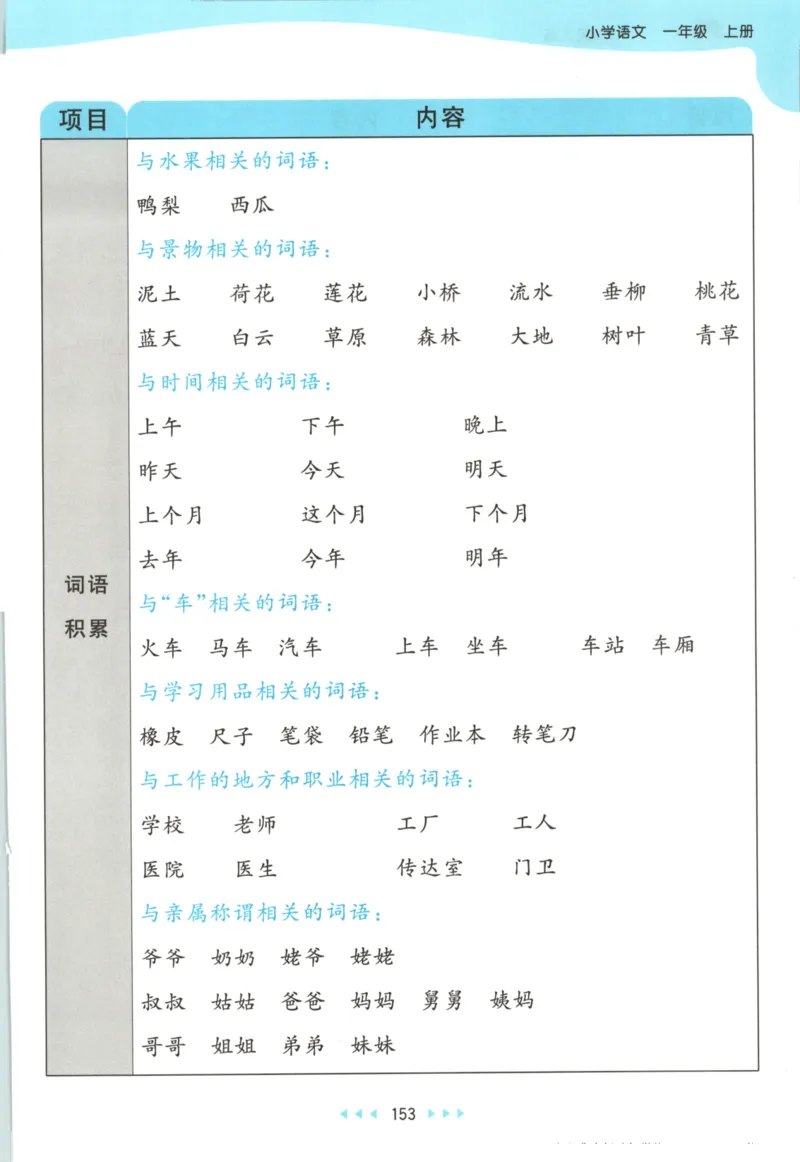 小学语文　一年级　上册

| 项目 | 内容 |
|---|---|
| 词语积累 | 与水果相关的词语：<br>鸭梨　西瓜<br>与景物相关的词语：<br>泥土　荷花　莲花　小桥　流水　垂柳　桃花<br>蓝天　白云　草原　森林　大地　树叶　青草<br>与时间相关的词语：<br>上午　下午　晚上<br>昨天　今天　明天<br>上个月　这个月　下个月<br>去年　今年　明年<br>与“车”相关的词语：<br>火车　马车　汽车　上车　坐车　车站　车厢<br>与学习用品相关的词语：<br>橡皮　尺子　笔袋　铅笔　作业本　转笔刀<br>与工作的地方和职业相关的词语：<br>学校　老师　工厂　工人<br>医院　医生　传达室　门卫<br>与亲属称谓相关的词语：<br>爷爷　奶奶　姥爷　姥姥<br>叔叔　姑姑　爸爸　妈妈　舅舅　姨妈<br>哥哥　姐姐　弟弟　妹妹 |

153